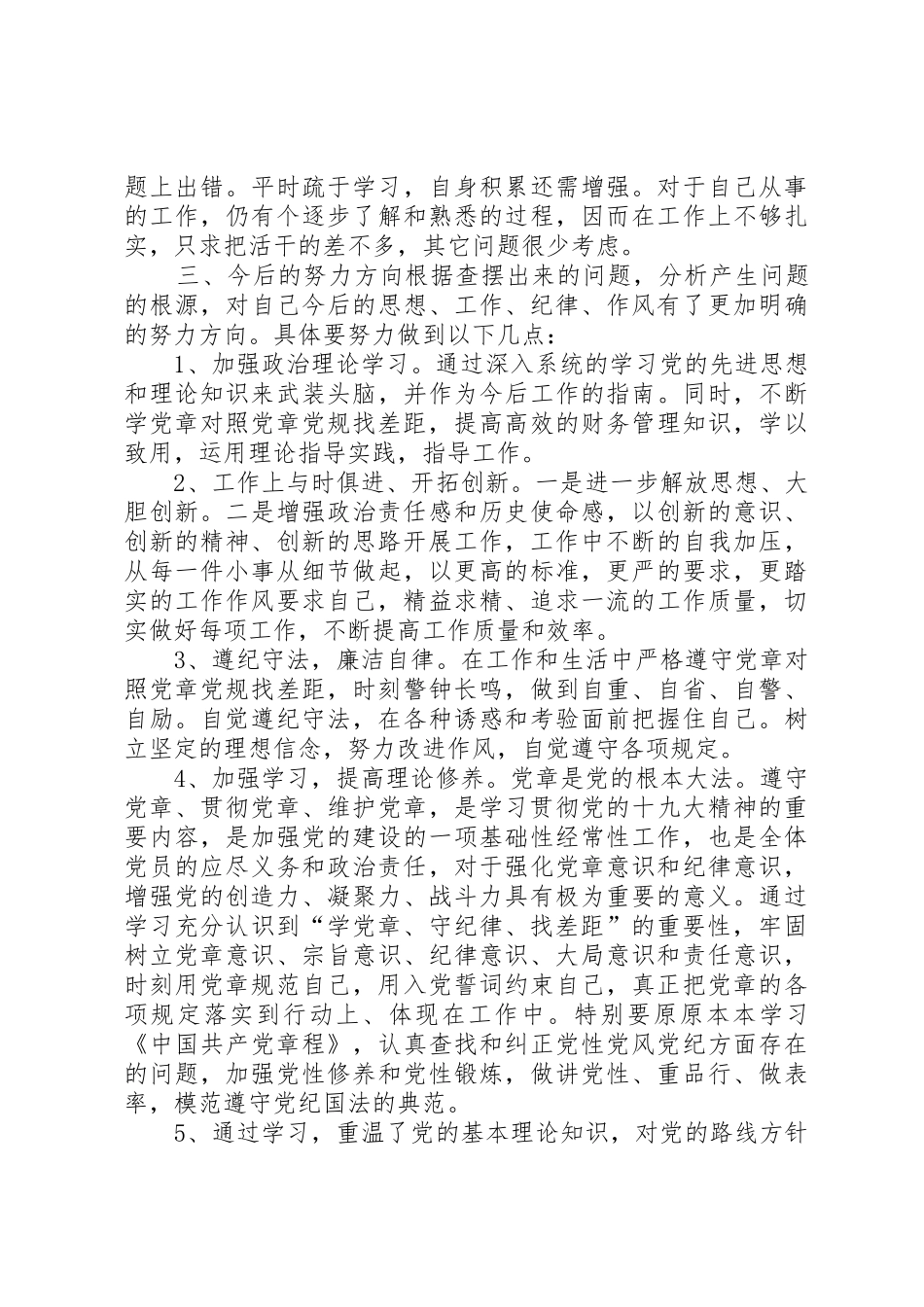 题上出错。平时疏于学习，自身积累还需增强。对于自己从事的工作，仍有个逐步了解和熟悉的过程，因而在工作上不够扎实，只求把活干的差不多，其它问题很少考虑。

三、今后的努力方向根据查摆出来的问题，分析产生问题的根源，对自己今后的思想、工作、纪律、作风有了更加明确的努力方向。具体要努力做到以下几点：

1、加强政治理论学习。通过深入系统的学习党的先进思想和理论知识来武装头脑，并作为今后工作的指南。同时，不断学党章对照党章党规找差距，提高高效的财务管理知识，学以致用，运用理论指导实践，指导工作。

2、工作上与时俱进、开拓创新。一是进一步解放思想、大胆创新。二是增强政治责任感和历史使命感，以创新的意识、创新的精神、创新的思路开展工作，工作中不断的自我加压，从每一件小事从细节做起，以更高的标准，更严的要求，更踏实的工作作风要求自己，精益求精、追求一流的工作质量，切实做好每项工作，不断提高工作质量和效率。

3、遵纪守法，廉洁自律。在工作和生活中严格遵守党章对照党章党规找差距，时刻警钟长鸣，做到自重、自省、自警、自励。自觉遵纪守法，在各种诱惑和考验面前把握住自己。树立坚定的理想信念，努力改进作风，自觉遵守各项规定。

4、加强学习，提高理论修养。党章是党的根本大法。遵守党章、贯彻党章、维护党章，是学习贯彻党的十九大精神的重要内容，是加强党的建设的一项基础性经常性工作，也是全体党员的应尽义务和政治责任，对于强化党章意识和纪律意识，增强党的创造力、凝聚力、战斗力具有极为重要的意义。通过学习充分认识到“学党章、守纪律、找差距”的重要性，牢固树立党章意识、宗旨意识、纪律意识、大局意识和责任意识，时刻用党章规范自己，用入党誓词约束自己，真正把党章的各项规定落实到行动上、体现在工作中。特别要原原本本学习《中国共产党章程》，认真查找和纠正党性党风党纪方面存在的问题，加强党性修养和党性锻炼，做讲党性、重品行、做表率，模范遵守党纪国法的典范。

5、通过学习，重温了党的基本理论知识，对党的路线方针